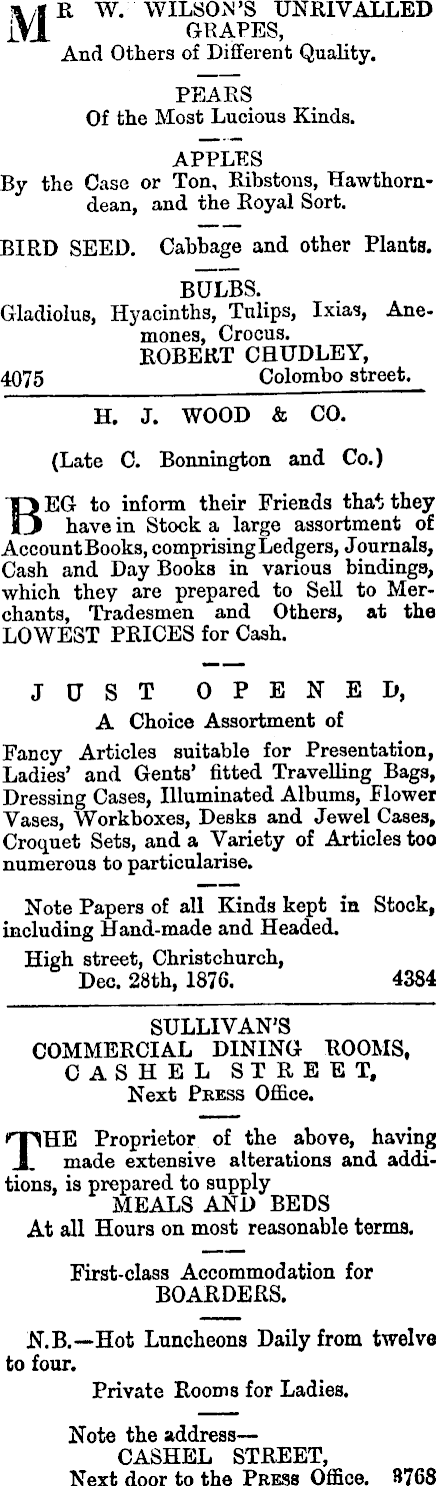 MR W. WILSON'S UNRIVALLED GRAPES,
And Others of Different Quality.

PEARS
Of the Most Lucious Kinds.

APPLES
By the Case or Ton, Ribstons, Hawthorndean, and the Royal Sort.

BIRD SEED. Cabbage and other Plants.

BULBS.
Gladiolus, Hyacinths, Tulips, Ixias, Anemones, Crocus.
ROBERT CHUDLEY,
4075 Colombo street.

H. J. WOOD & CO.

(Late C. Bonnington and Co.)

BEG to inform their Friends that they have in Stock a large assortment of Account Books, comprising Ledgers, Journals, Cash and Day Books in various bindings, which they are prepared to Sell to Merchants, Tradesmen and Others, at the LOWEST PRICES for Cash.

JUST OPENED,
A Choice Assortment of

Fancy Articles suitable for Presentation, Ladies' and Gents' fitted Travelling Bags, Dressing Cases, Illuminated Albums, Flower Vases, Workboxes, Desks and Jewel Cases, Croquet Sets, and a Variety of Articles too numerous to particularise.

Note Papers of all Kinds kept in Stock, including Hand-made and Headed.

High street, Christchurch,
Dec. 28th, 1876. 4384

SULLIVAN'S
COMMERCIAL DINING ROOMS,
CASHEL STREET,
Next PRESS Office.

THE Proprietor of the above, having made extensive alterations and additions, is prepared to supply
MEALS AND BEDS
At all Hours on most reasonable terms.

First-class Accommodation for
BOARDERS.

N.B.—Hot Luncheons Daily from twelve to four.

Private Rooms for Ladies.

Note the address—
CASHEL STREET,
Next door to the PRESS Office. 3768